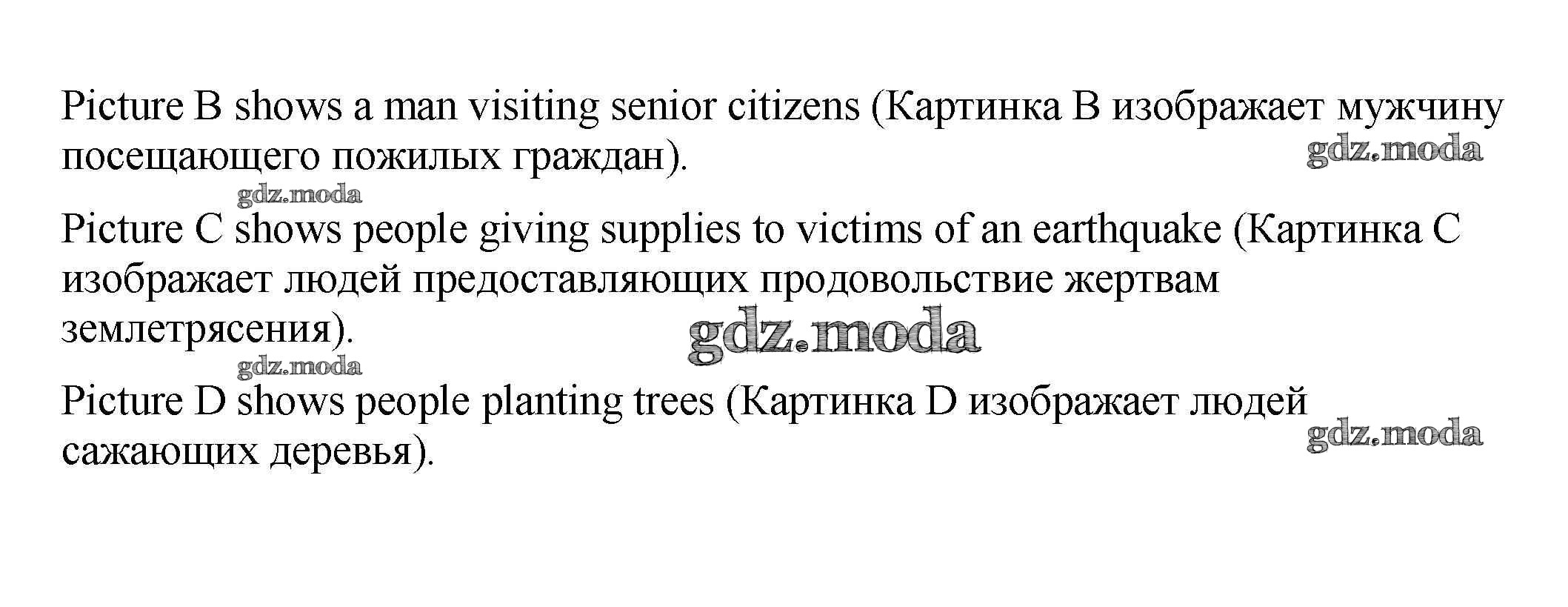 Picture B shows a man visiting senior citizens (Картинка B изображает мужчину посещающего пожилых граждан).

Picture C shows people giving supplies to victims of an earthquake (Картинка C изображает людей предоставляющих продовольствие жертвам землетрясения).

Picture D shows people planting trees (Картинка D изображает людей сажающих деревья).

gdz.moda